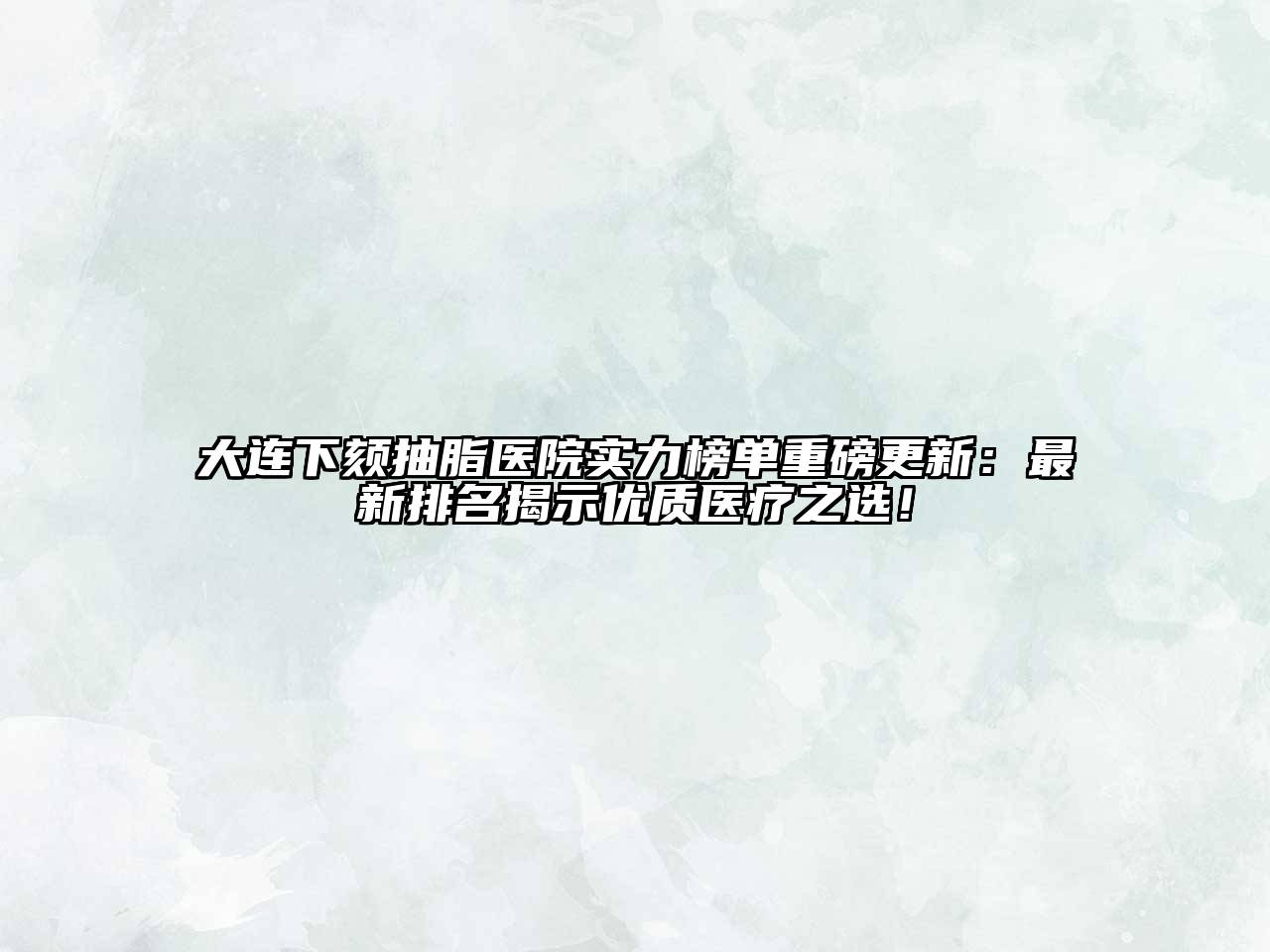 大连下颏抽脂医院实力榜单重磅更新：最新排名揭示优质医疗之选！